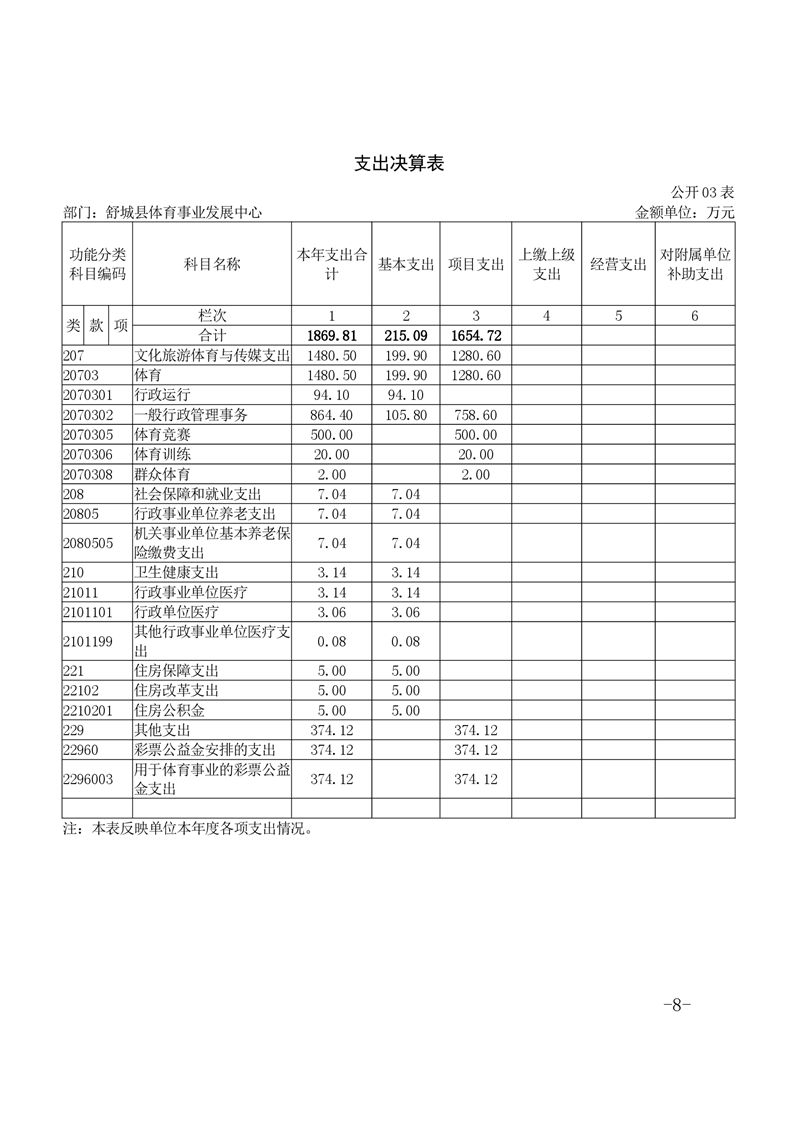 支出决算表

公开 03 表

部门：舒城县体育事业发展中心

金额单位：万元

| 功能分类科目编码 | 科目名称 | 本年支出合计 | 基本支出 | 项目支出 | 上缴上级支出 | 经营支出 | 对附属单位补助支出 |
|---|---|---|---|---|---|---|---|
| 类 款 项 | 栏次 | 1 | 2 | 3 | 4 | 5 | 6 |
| | 合计 | 1869.81 | 215.09 | 1654.72 | | | |
| 207 | 文化旅游体育与传媒支出 | 1480.50 | 199.90 | 1280.60 | | | |
| 20703 | 体育 | 1480.50 | 199.90 | 1280.60 | | | |
| 2070301 | 行政运行 | 94.10 | 94.10 | | | | |
| 2070302 | 一般行政管理事务 | 864.40 | 105.80 | 758.60 | | | |
| 2070305 | 体育竞赛 | 500.00 | | 500.00 | | | |
| 2070306 | 体育训练 | 20.00 | | 20.00 | | | |
| 2070308 | 群众体育 | 2.00 | | 2.00 | | | |
| 208 | 社会保障和就业支出 | 7.04 | 7.04 | | | | |
| 20805 | 行政事业单位养老支出 | 7.04 | 7.04 | | | | |
| 2080505 | 机关事业单位基本养老保险缴费支出 | 7.04 | 7.04 | | | | |
| 210 | 卫生健康支出 | 3.14 | 3.14 | | | | |
| 21011 | 行政事业单位医疗 | 3.14 | 3.14 | | | | |
| 2101101 | 行政单位医疗 | 3.06 | 3.06 | | | | |
| 2101199 | 其他行政事业单位医疗支出 | 0.08 | 0.08 | | | | |
| 221 | 住房保障支出 | 5.00 | 5.00 | | | | |
| 22102 | 住房改革支出 | 5.00 | 5.00 | | | | |
| 2210201 | 住房公积金 | 5.00 | 5.00 | | | | |
| 229 | 其他支出 | 374.12 | | 374.12 | | | |
| 22960 | 彩票公益金安排的支出 | 374.12 | | 374.12 | | | |
| 2296003 | 用于体育事业的彩票公益金支出 | 374.12 | | 374.12 | | | |
| | | | | | | | |

注：本表反映单位本年度各项支出情况。

-8-